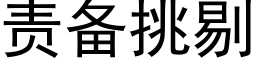 责备挑剔